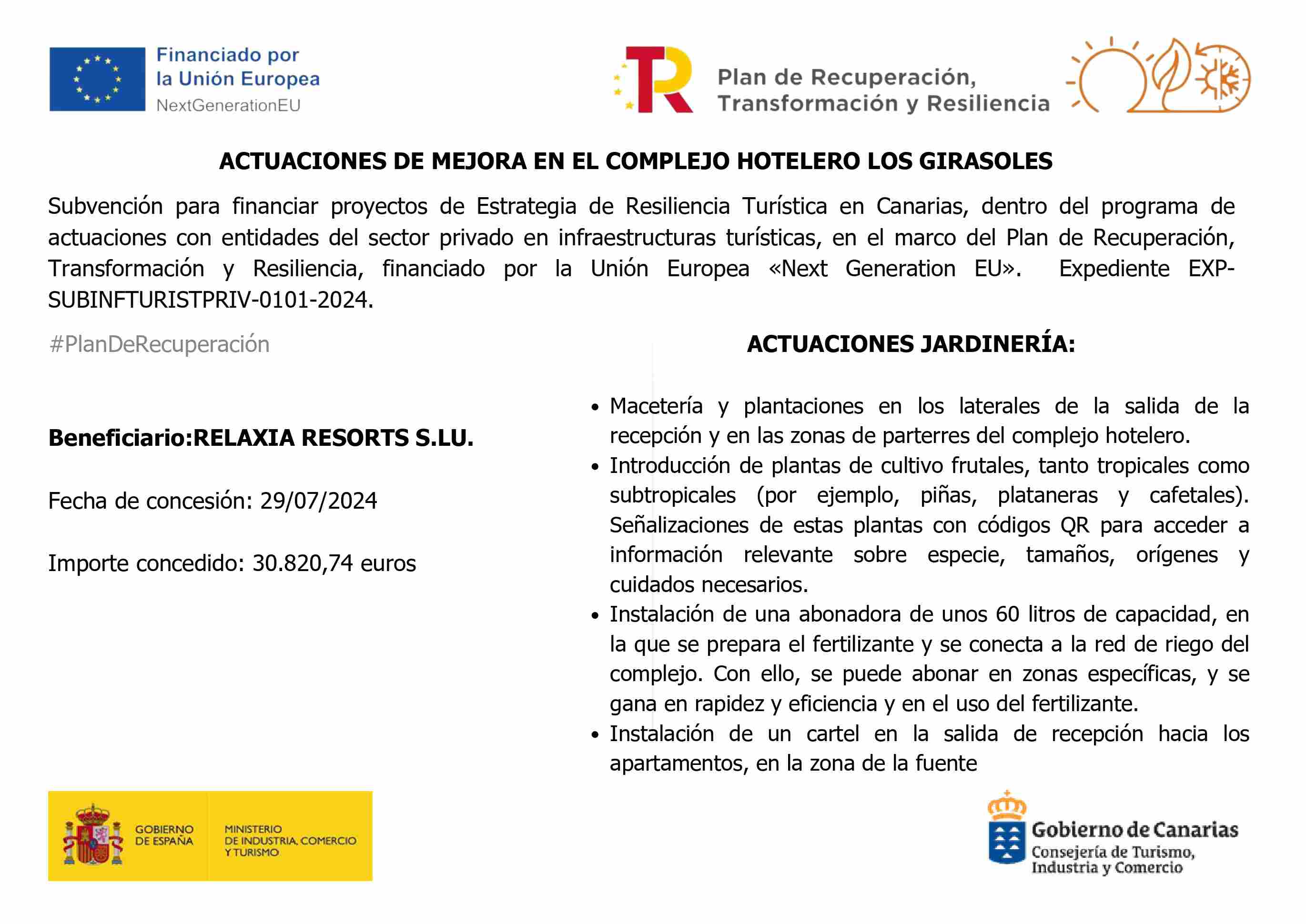 Financiado por
la Unión Europea
NextGenerationEU

Plan de Recuperación,
Transformación y Resiliencia

ACTUACIONES DE MEJORA EN EL COMPLEJO HOTELERO LOS GIRASOLES

Subvención para financiar proyectos de Estrategia de Resiliencia Turística en Canarias, dentro del programa de actuaciones con entidades del sector privado en infraestructuras turísticas, en el marco del Plan de Recuperación, Transformación y Resiliencia, financiado por la Unión Europea «Next Generation EU». Expediente EXP-SUBINFTURISTPRIV-0101-2024.

#PlanDeRecuperación

Beneficiario:RELAXIA RESORTS S.LU.

Fecha de concesión: 29/07/2024

Importe concedido: 30.820,74 euros

ACTUACIONES JARDINERÍA:

• Macetería y plantaciones en los laterales de la salida de la recepción y en las zonas de parterres del complejo hotelero.
• Introducción de plantas de cultivo frutales, tanto tropicales como subtropicales (por ejemplo, piñas, plataneras y cafetales). Señalizaciones de estas plantas con códigos QR para acceder a información relevante sobre especie, tamaños, orígenes y cuidados necesarios.
• Instalación de una abonadora de unos 60 litros de capacidad, en la que se prepara el fertilizante y se conecta a la red de riego del complejo. Con ello, se puede abonar en zonas específicas, y se gana en rapidez y eficiencia y en el uso del fertilizante.
• Instalación de un cartel en la salida de recepción hacia los apartamentos, en la zona de la fuente

GOBIERNO
DE ESPAÑA

MINISTERIO
DE INDUSTRIA, COMERCIO
Y TURISMO

Gobierno de Canarias
Consejería de Turismo,
Industria y Comercio